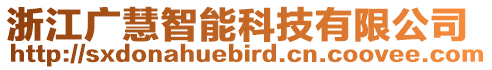 浙江广慧智能科技有限公司
http://sxdonahuebird.cn.coovee.com